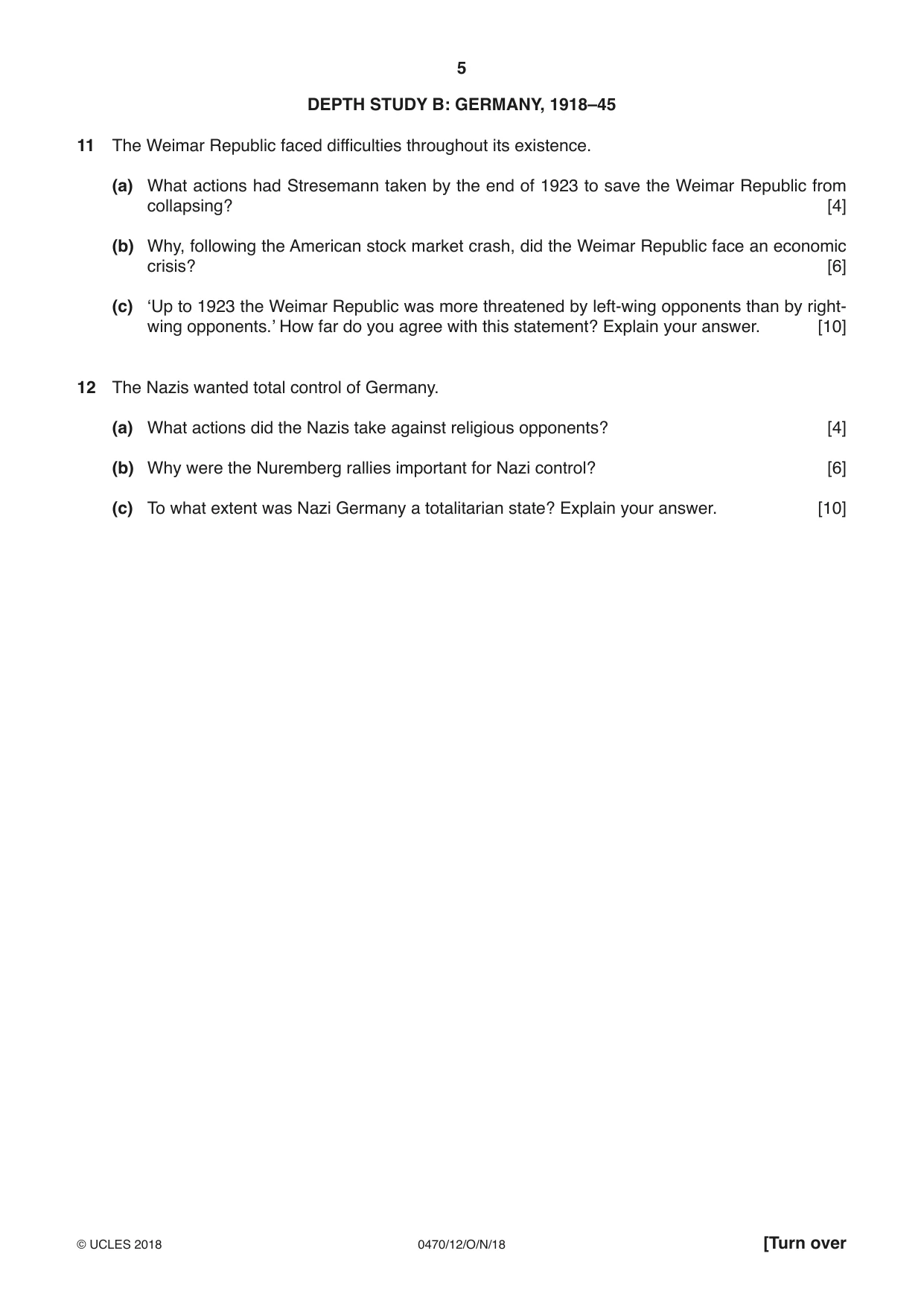 5

DEPTH STUDY B: GERMANY, 1918–45

11 The Weimar Republic faced difficulties throughout its existence.

(a) What actions had Stresemann taken by the end of 1923 to save the Weimar Republic from collapsing? [4]

(b) Why, following the American stock market crash, did the Weimar Republic face an economic crisis? [6]

(c) 'Up to 1923 the Weimar Republic was more threatened by left-wing opponents than by right-wing opponents.' How far do you agree with this statement? Explain your answer. [10]

12 The Nazis wanted total control of Germany.

(a) What actions did the Nazis take against religious opponents? [4]

(b) Why were the Nuremberg rallies important for Nazi control? [6]

(c) To what extent was Nazi Germany a totalitarian state? Explain your answer. [10]

© UCLES 2018 0470/12/O/N/18 [Turn over